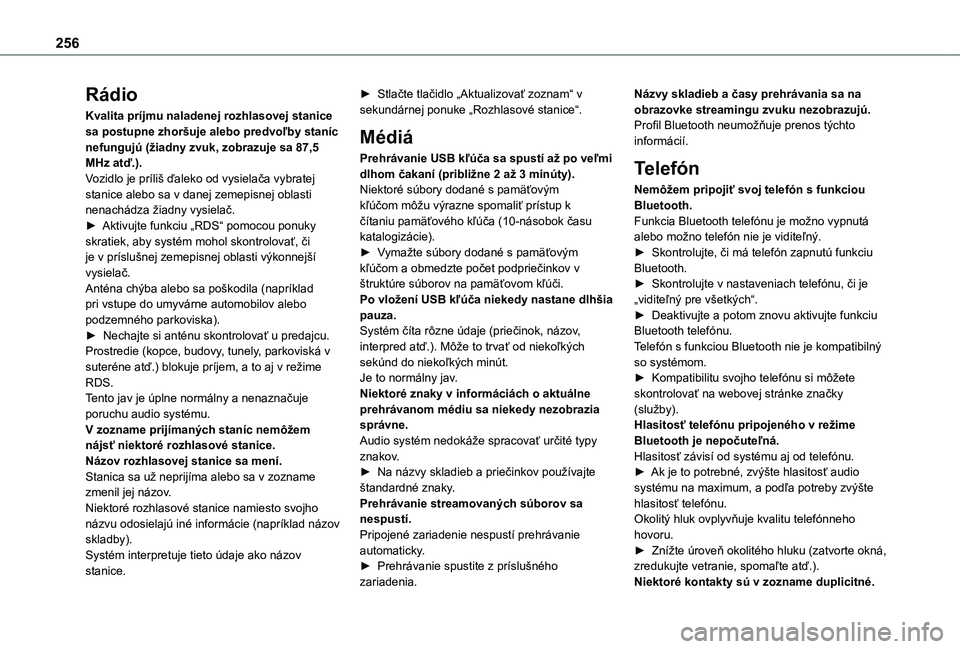 256

Rádio

Kvalita príjmu naladenej rozhlasovej stanice sa postupne zhoršuje alebo predvoľby staníc nefungujú (žiadny zvuk, zobrazuje sa 87,5 MHz atď.).
Vozidlo je príliš ďaleko od vysielača vybratej stanice alebo sa v danej zemepisnej oblasti nenachádza žiadny vysielač.
► Aktivujte funkciu „RDS“ pomocou ponuky skratiek, aby systém mohol skontrolovať, či je v príslušnej zemepisnej oblasti výkonnejší vysielač.
Anténa chýba alebo sa poškodila (napríklad pri vstupe do umyvárne automobilov alebo podzemného parkoviska).
► Nechajte si anténu skontrolovať u predajcu.
Prostredie (kopce, budovy, tunely, parkoviská v suteréne atď.) blokuje príjem, a to aj v režime RDS.
Tento jav je úplne normálny a nenaznačuje poruchu audio systému.
V zozname prijímaných staníc nemôžem nájsť niektoré rozhlasové stanice.
Názov rozhlasovej stanice sa mení.
Stanica sa už neprijíma alebo sa v zozname zmenil jej názov.
Niektoré rozhlasové stanice namiesto svojho názvu odosielajú iné informácie (napríklad názov skladby).
Systém interpretuje tieto údaje ako názov stanice.

► Stlačte tlačidlo „Aktualizovať zoznam“ v sekundárnej ponuke „Rozhlasové stanice“.

Médiá

Prehrávanie USB kľúča sa spustí až po veľmi dlhom čakaní (približne 2 až 3 minúty).
Niektoré súbory dodané s pamäťovým kľúčom môžu výrazne spomaliť prístup k čítaniu pamäťového kľúča (10-násobok času katalogizácie).
► Vymažte súbory dodané s pamäťovým kľúčom a obmedzte počet podpriečinkov v štruktúre súborov na pamäťovom kľúči.
Po vložení USB kľúča niekedy nastane dlhšia pauza.
Systém číta rôzne údaje (priečinok, názov, interpred atď.). Môže to trvať od niekoľkých sekúnd do niekoľkých minút.
Je to normálny jav.
Niektoré znaky v informáciách o aktuálne prehrávanom médiu sa niekedy nezobrazia správne.
Audio systém nedokáže spracovať určité typy znakov.
► Na názvy skladieb a priečinkov používajte štandardné znaky.
Prehrávanie streamovaných súborov sa nespustí.
Pripojené zariadenie nespustí prehrávanie automaticky.
► Prehrávanie spustite z príslušného zariadenia.

Názvy skladieb a časy prehrávania sa na obrazovke streamingu zvuku nezobrazujú.
Profil Bluetooth neumožňuje prenos týchto informácií.

Telefón

Nemôžem pripojiť svoj telefón s funkciou Bluetooth.
Funkcia Bluetooth telefónu je možno vypnutá alebo možno telefón nie je viditeľný.
► Skontrolujte, či má telefón zapnutú funkciu Bluetooth.
► Skontrolujte v nastaveniach telefónu, či je „viditeľný pre všetkých“.
► Deaktivujte a potom znovu aktivujte funkciu Bluetooth telefónu.
Telefón s funkciou Bluetooth nie je kompatibilný so systémom.
► Kompatibilitu svojho telefónu si môžete skontrolovať na webovej stránke značky (služby).
Hlasitosť telefónu pripojeného v režime Bluetooth je nepočuteľná.
Hlasitosť závisí od systému aj od telefónu.
► Ak je to potrebné, zvýšte hlasitosť audio systému na maximum, a podľa potreby zvýšte hlasitosť telefónu.
Okolitý hluk ovplyvňuje kvalitu telefónneho hovoru.
► Znížte úroveň okolitého hluku (zatvorte okná, zredukujte vetranie, spomaľte atď.).
Niektoré kontakty sú v zozname duplicitné.

carmanualsonline.info